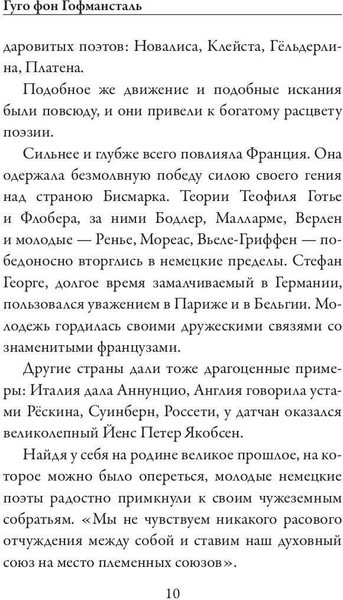 Гуго фон Гофмансталь

даровитых поэтов: Новалиса, Клейста, Гёльдерлина, Платена.

Подобное же движение и подобные искания были повсюду, и они привели к богатому расцвету поэзии.

Сильнее и глубже всего повлияла Франция. Она одержала безмолвную победу силою своего гения над страною Бисмарка. Теории Теофиля Готье и Флобера, за ними Бодлер, Малларме, Верлен и молодые — Ренье, Мореас, Вьеле-Гриффен — победоносно вторглись в немецкие пределы. Стефан Георге, долгое время замалчиваемый в Германии, пользовался уважением в Париже и в Бельгии. Молодежь гордилась своими дружескими связями со знаменитыми французами.

Другие страны дали тоже драгоценные примеры: Италия дала Аннунцио, Англия говорила устами Рёскина, Суинберн, Россети, у датчан оказался великолепный Йенс Петер Якобсен.

Найдя у себя на родине великое прошлое, на которое можно было опереться, молодые немецкие поэты радостно примкнули к своим чужеземным собратьям. «Мы не чувствуем никакого расового отчуждения между собой и ставим наш духовный союз на место племенных союзов».

10